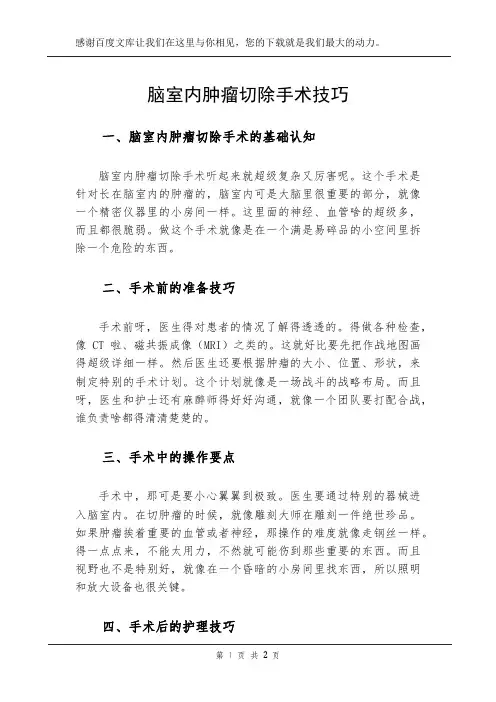 感谢百度文库让我们在这里与你相见，您的下载就是我们最大的动力。

脑室内肿瘤切除手术技巧

一、脑室内肿瘤切除手术的基础认知

脑室内肿瘤切除手术听起来就超级复杂又厉害呢。这个手术是针对长在脑室内的肿瘤的，脑室内可是大脑里很重要的部分，就像一个精密仪器里的小房间一样。这里面的神经、血管啥的超级多，而且都很脆弱。做这个手术就像是在一个满是易碎品的小空间里拆除一个危险的东西。

二、手术前的准备技巧

手术前呀，医生得对患者的情况了解得透透的。得做各种检查，像 CT 啦、磁共振成像（MRI）之类的。这就好比要先把作战地图画得超级详细一样。然后医生还要根据肿瘤的大小、位置、形状，来制定特别的手术计划。这个计划就像是一场战斗的战略布局。而且呀，医生和护士还有麻醉师得好好沟通，就像一个团队要打配合战，谁负责啥都得清清楚楚的。

三、手术中的操作要点

手术中，那可是要小心翼翼到极致。医生要通过特别的器械进入脑室内。在切肿瘤的时候，就像雕刻大师在雕刻一件绝世珍品。如果肿瘤挨着重要的血管或者神经，那操作的难度就像走钢丝一样。得一点点来，不能太用力，不然就可能伤到那些重要的东西。而且视野也不是特别好，就像在一个昏暗的小房间里找东西，所以照明和放大设备也很关键。

四、手术后的护理技巧

第 1 页 共 2 页